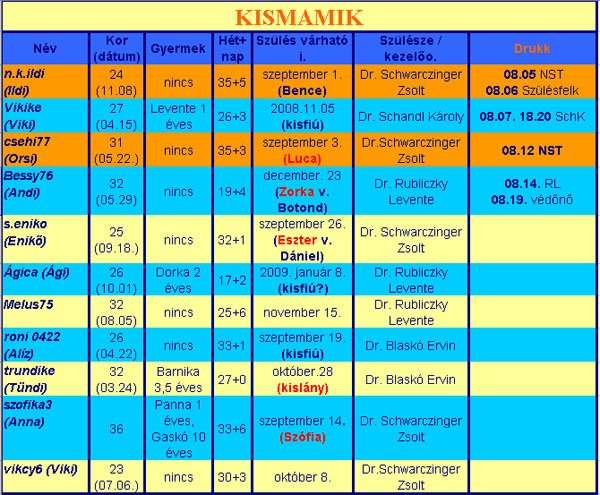 KISMAMIK

| Név | Kor (dátum) | Gyermek | Hét+ nap | Szülés várható i. | Szülésze / kezelőo. | Drukk |
|---|---|---|---|---|---|---|
| n.k.ildi (Ildi) | 24 (11.08) | nincs | 35+5 | szeptember 1. (Bence) | Dr. Schwarczinger Zsolt | 08.05 NST 08.06 Szülésfelk |
| Vikike (Viki) | 27 (04.15) | Levente 1 éves | 26+3 | 2008.11.05 (kisfiú) | Dr. Schandl Károly | 08.07. 18.20 SchK |
| csehi77 (Orsi) | 31 (05.22.) | nincs | 35+3 | szeptember 3. (Luca) | Dr.Schwarczinger Zsolt | 08.12 NST |
| Bessy76 (Andi) | 32 (05.29) | nincs | 19+4 | december. 23 (Zorka v. Botond) | Dr. Rubliczky Levente | 08.14. RL 08.19. védőnő |
| s.eniko (Enikő) | 25 (09.18.) | nincs | 32+1 | szeptember 26. (Eszter v. Dániel) | Dr. Schwarczinger Zsolt | |
| Ágica (Ági) | 26 (10.01) | Dorka 2 éves | 17+2 | 2009. január 8. (kisfiú?) | Dr. Rubliczky Levente | |
| Melus75 | 32 (08.05) | nincs | 25+6 | november 15. | Dr. Rubliczky Levente | |
| roni 0422 (Alíz) | 26 (04.22) | nincs | 33+1 | szeptember 19. (kisfiú) | Dr. Blaskó Ervin | |
| trundike (Tündi) | 32 (03.24) | Barnika 3,5 éves | 27+0 | október.28 (kislány) | Dr. Blaskó Ervin | |
| szofika3 (Anna) | 36 | Panna 1 éves, Gaskó 10 éves | 33+6 | szeptember 14. (Szófia) | Dr. Schwarczinger Zsolt | |
| vikcy6 (Viki) | 23 (07.06.) | nincs | 30+3 | október 8. | Dr.Schwarczinger Zsolt | |